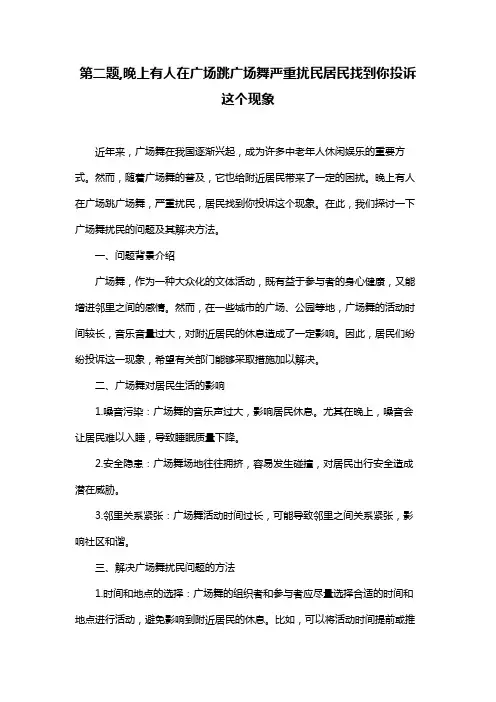 第二题,晚上有人在广场跳广场舞严重扰民居民找到你投诉这个现象

近年来，广场舞在我国逐渐兴起，成为许多中老年人休闲娱乐的重要方式。然而，随着广场舞的普及，它也给附近居民带来了一定的困扰。晚上有人在广场跳广场舞，严重扰民，居民找到你投诉这个现象。在此，我们探讨一下广场舞扰民的问题及其解决方法。

一、问题背景介绍

广场舞，作为一种大众化的文体活动，既有益于参与者的身心健康，又能增进邻里之间的感情。然而，在一些城市的广场、公园等地，广场舞的活动时间较长，音乐音量过大，对附近居民的休息造成了一定影响。因此，居民们纷纷投诉这一现象，希望有关部门能够采取措施加以解决。

二、广场舞对居民生活的影响

1.噪音污染：广场舞的音乐声过大，影响居民休息。尤其在晚上，噪音会让居民难以入睡，导致睡眠质量下降。

2.安全隐患：广场舞场地往往拥挤，容易发生碰撞，对居民出行安全造成潜在威胁。

3.邻里关系紧张：广场舞活动时间过长，可能导致邻里之间关系紧张，影响社区和谐。

三、解决广场舞扰民问题的方法

1.时间和地点的选择：广场舞的组织者和参与者应尽量选择合适的时间和地点进行活动，避免影响到附近居民的休息。比如，可以将活动时间提前或推